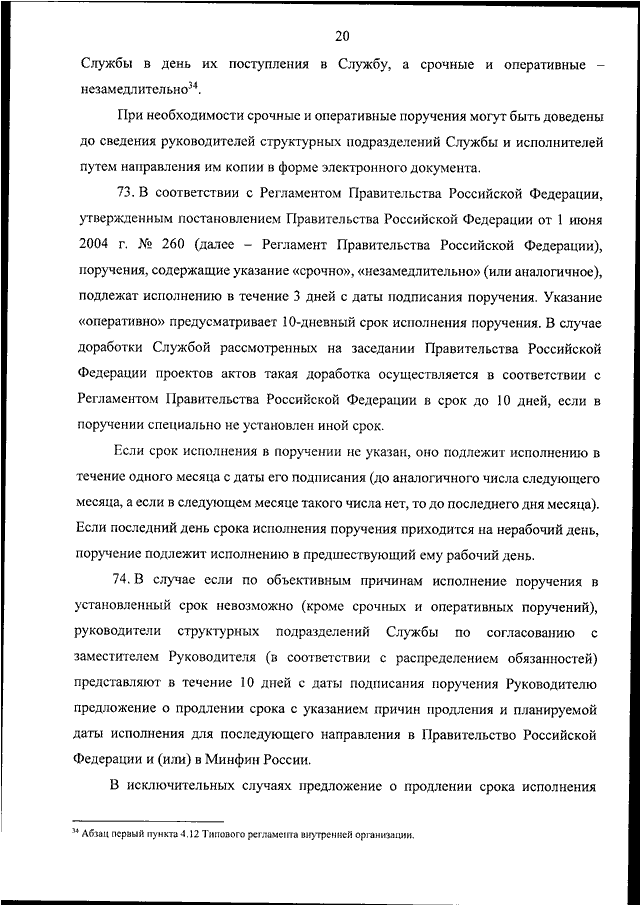 20

Службы в день их поступления в Службу, а срочные и оперативные – незамедлительно$^{34}$.

При необходимости срочные и оперативные поручения могут быть доведены до сведения руководителей структурных подразделений Службы и исполнителей путем направления им копии в форме электронного документа.

73. В соответствии с Регламентом Правительства Российской Федерации, утвержденным постановлением Правительства Российской Федерации от 1 июня 2004 г. № 260 (далее – Регламент Правительства Российской Федерации), поручения, содержащие указание «срочно», «незамедлительно» (или аналогичное), подлежат исполнению в течение 3 дней с даты подписания поручения. Указание «оперативно» предусматривает 10-дневный срок исполнения поручения. В случае доработки Службой рассмотренных на заседании Правительства Российской Федерации проектов актов такая доработка осуществляется в соответствии с Регламентом Правительства Российской Федерации в срок до 10 дней, если в поручении специально не установлен иной срок.

Если срок исполнения в поручении не указан, оно подлежит исполнению в течение одного месяца с даты его подписания (до аналогичного числа следующего месяца, а если в следующем месяце такого числа нет, то до последнего дня месяца). Если последний день срока исполнения поручения приходится на нерабочий день, поручение подлежит исполнению в предшествующий ему рабочий день.

74. В случае если по объективным причинам исполнение поручения в установленный срок невозможно (кроме срочных и оперативных поручений), руководители структурных подразделений Службы по согласованию с заместителем Руководителя (в соответствии с распределением обязанностей) представляют в течение 10 дней с даты подписания поручения Руководителю предложение о продлении срока с указанием причин продления и планируемой даты исполнения для последующего направления в Правительство Российской Федерации и (или) в Минфин России.

В исключительных случаях предложение о продлении срока исполнения

$^{34}$ Абзац первый пункта 4.12 Типового регламента внутренней организации.